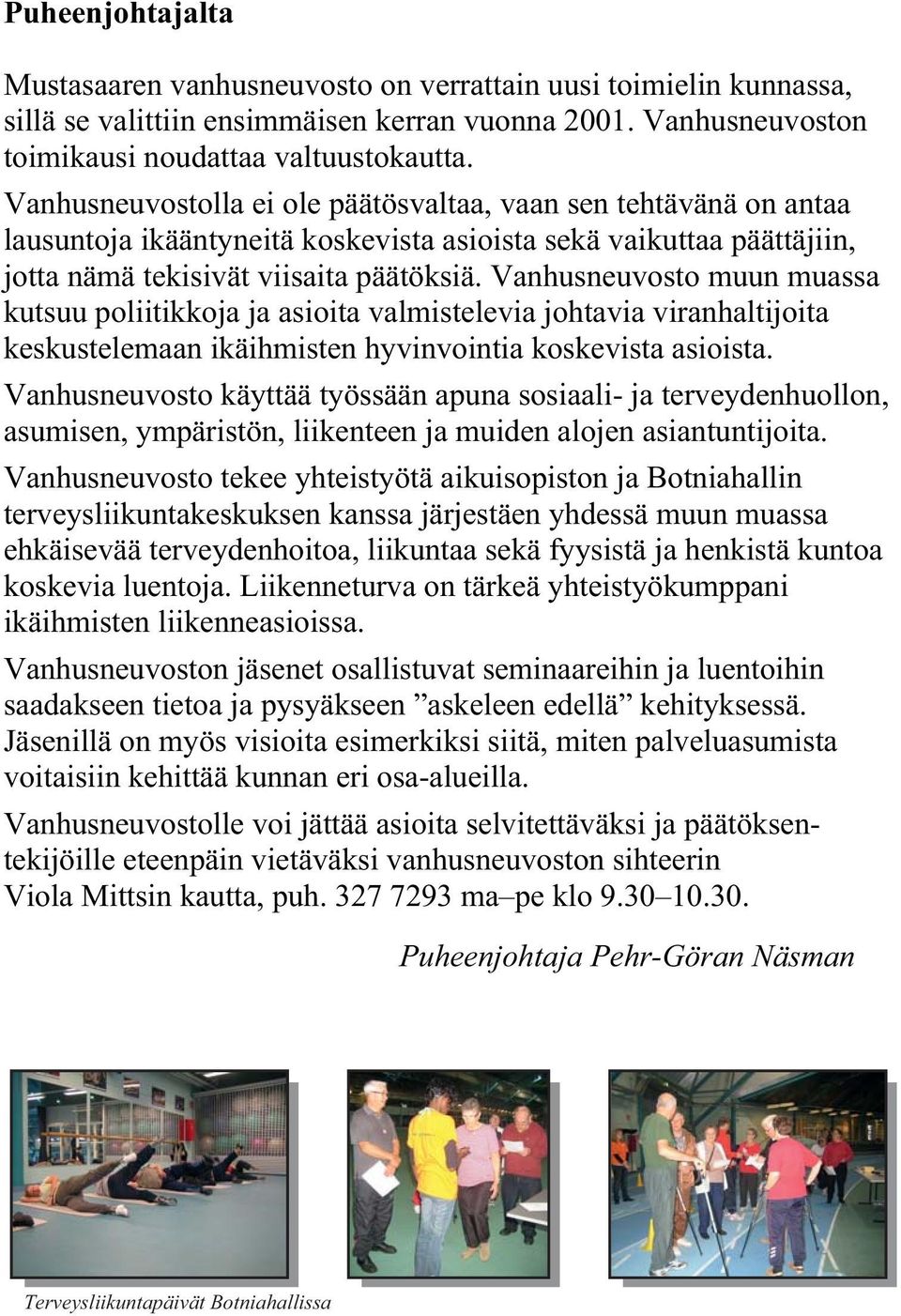 Puheenjohtajalta

Mustasaaren vanhusneuvosto on verrattain uusi toimielin kunnassa, sillä se valittiin ensimmäisen kerran vuonna 2001. Vanhusneuvoston toimikausi noudattaa valtuustokautta.

Vanhusneuvostolla ei ole päätösvaltaa, vaan sen tehtävänä on antaa lausuntoja ikääntyneitä koskevista asioista sekä vaikuttaa päättäjiin, jotta nämä tekisivät viisaita päätöksiä. Vanhusneuvosto muun muassa kutsuu poliitikkoja ja asioita valmistelevia johtavia viranhaltijoita keskustelemaan ikäihmisten hyvinvointia koskevista asioista.

Vanhusneuvosto käyttää työssään apuna sosiaali- ja terveydenhuollon, asumisen, ympäristön, liikenteen ja muiden alojen asiantuntijoita.

Vanhusneuvosto tekee yhteistyötä aikuisopiston ja Botniahallin terveysliikuntakeskuksen kanssa järjestäen yhdessä muun muassa ehkäisevää terveydenhoitoa, liikuntaa sekä fyysistä ja henkistä kuntoa koskevia luentoja. Liikenneturva on tärkeä yhteistyökumppani ikäihmisten liikenneasioissa.

Vanhusneuvoston jäsenet osallistuvat seminaareihin ja luentoihin saadakseen tietoa ja pysyäkseen ”askeleen edellä” kehityksessä. Jäsenillä on myös visioita esimerkiksi siitä, miten palveluasumista voitaisiin kehittää kunnan eri osa-alueilla.

Vanhusneuvostolle voi jättää asioita selvitettäväksi ja päätöksentekijöille eteenpäin vietäväksi vanhusneuvoston sihteerin Viola Mittsin kautta, puh. 327 7293 ma–pe klo 9.30–10.30.

Puheenjohtaja Pehr-Göran Näsman

Terveysliikuntapäivät Botniahallissa